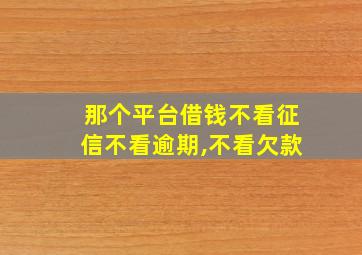 那个平台借钱不看征信不看逾期,不看欠款